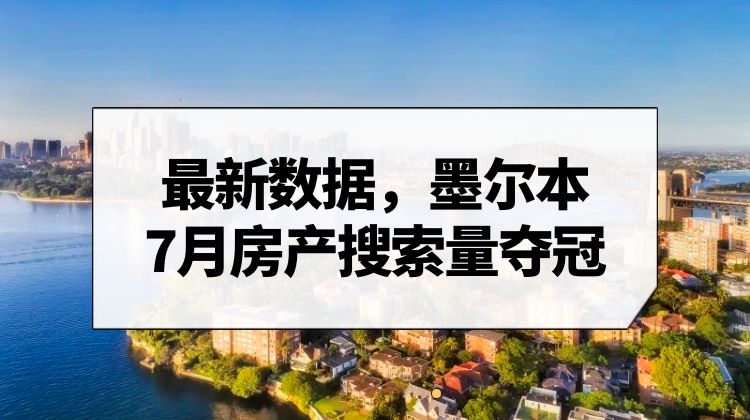 最新数据，墨尔本
7月房产搜索量夺冠